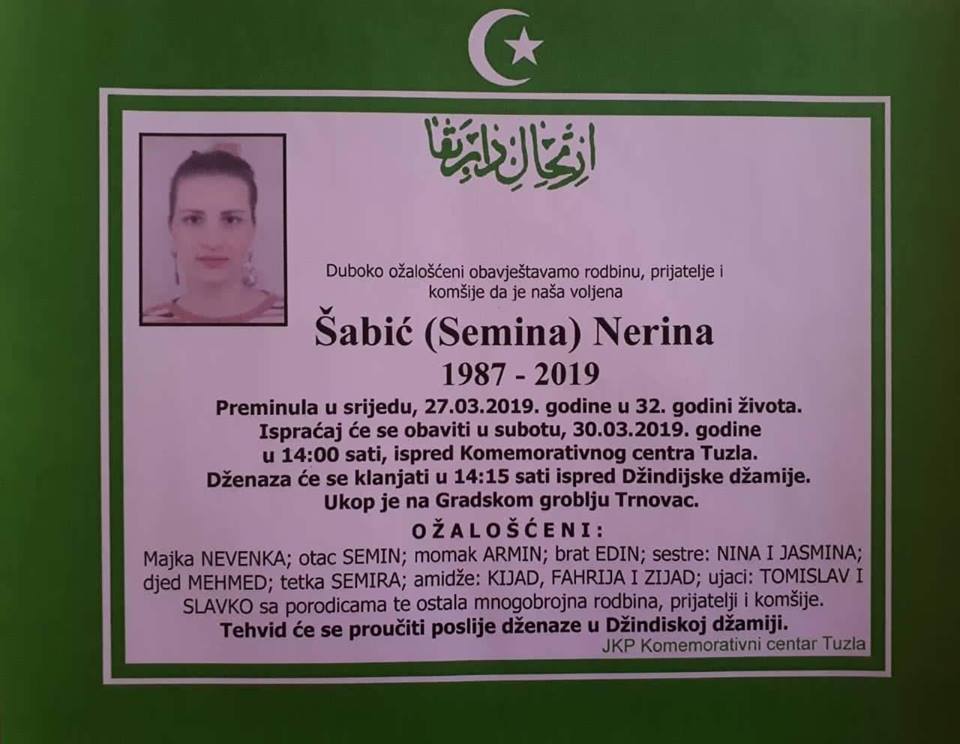 ارتحال دار بقا

Duboko ožalošćeni obavještavamo rodbinu, prijatelje i komšije da je naša voljena

Šabić (Semina) Nerina

1987 - 2019

Preminula u srijedu, 27.03.2019. godine u 32. godini života. Ispraćaj će se obaviti u subotu, 30.03.2019. godine u 14:00 sati, ispred Komemorativnog centra Tuzla. Dženaza će se klanjati u 14:15 sati ispred Džindijske džamije. Ukop je na Gradskom groblju Trnovac.

OŽALOŠĆENI:

Majka NEVENKA; otac SEMIN; momak ARMIN; brat EDIN; sestre: NINA I JASMINA; djed MEHMED; tetka SEMIRA; amidže: KIJAD, FAHRIJA I ZIJAD; ujaci: TOMISLAV I SLAVKO sa porodicama te ostala mnogobrojna rodbina, prijatelji i komšije.

Tehvid će se proučiti poslije dženaze u Džindiskoj džamiji.

JKP Komemorativni centar Tuzla